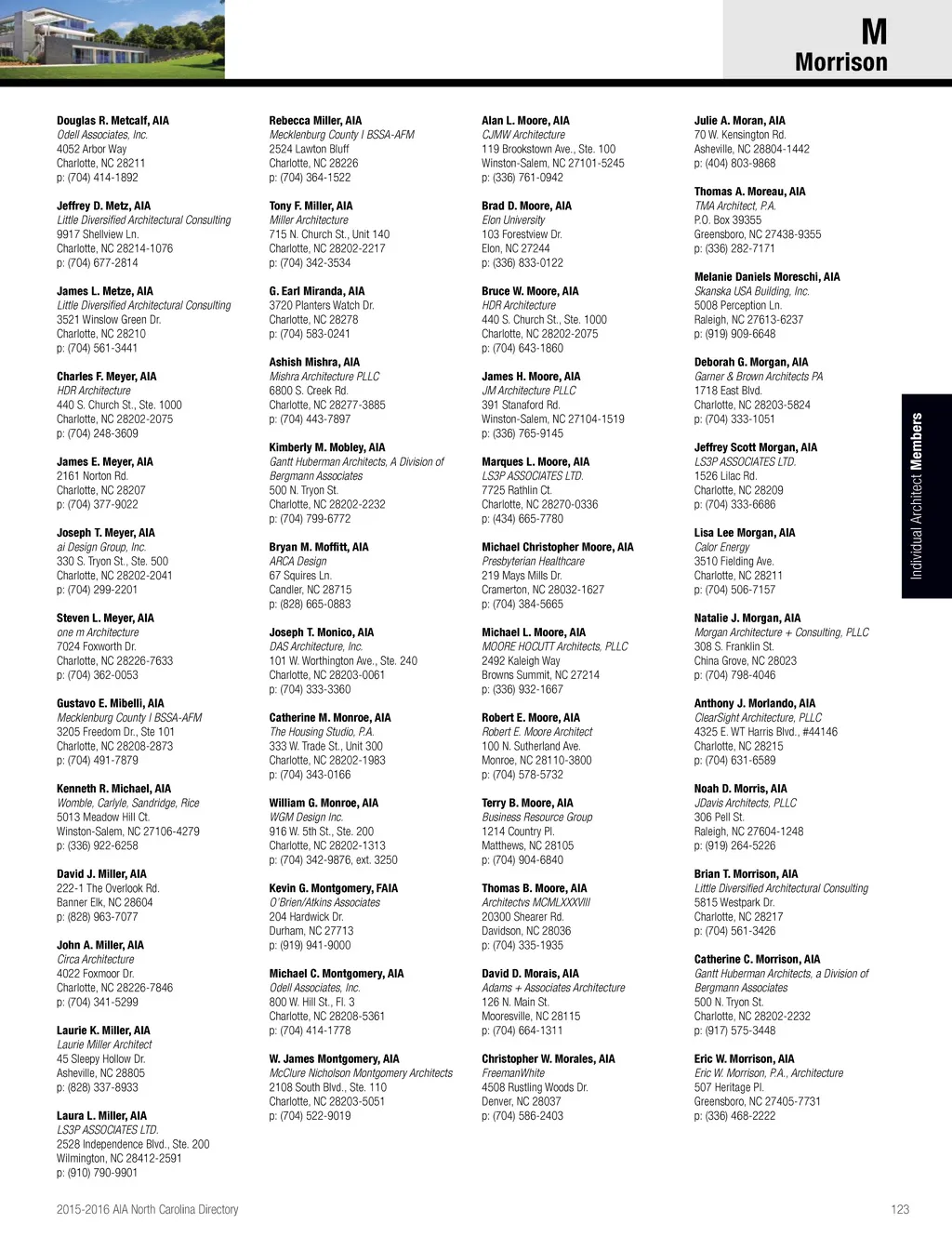 M
Morrison

Douglas R. Metcalf, AIA
Odell Associates, Inc.
4052 Arbor Way
Charlotte, NC 28211
p: (704) 414-1892

Jeffrey D. Metz, AIA
Little Diversified Architectural Consulting
9917 Shellview Ln.
Charlotte, NC 28214-1076
p: (704) 677-2814

James L. Metze, AIA
Little Diversified Architectural Consulting
3521 Winslow Green Dr.
Charlotte, NC 28210
p: (704) 561-3441

Charles F. Meyer, AIA
HDR Architecture
440 S. Church St., Ste. 1000
Charlotte, NC 28202-2075
p: (704) 248-3609

James E. Meyer, AIA
2161 Norton Rd.
Charlotte, NC 28207
p: (704) 377-9022

Joseph T. Meyer, AIA
ai Design Group, Inc.
330 S. Tryon St., Ste. 500
Charlotte, NC 28202-2041
p: (704) 299-2201

Steven L. Meyer, AIA
one m Architecture
7024 Foxworth Dr.
Charlotte, NC 28226-7633
p: (704) 362-0053

Gustavo E. Mibelli, AIA
Mecklenburg County I BSSA-AFM
3205 Freedom Dr., Ste 101
Charlotte, NC 28208-2873
p: (704) 491-7879

Kenneth R. Michael, AIA
Womble, Carlyle, Sandridge, Rice
5013 Meadow Hill Ct.
Winston-Salem, NC 27106-4279
p: (336) 922-6258

David J. Miller, AIA
222-1 The Overlook Rd.
Banner Elk, NC 28604
p: (828) 963-7077

John A. Miller, AIA
Circa Architecture
4022 Foxmoor Dr.
Charlotte, NC 28226-7846
p: (704) 341-5299

Laurie K. Miller, AIA
Laurie Miller Architect
45 Sleepy Hollow Dr.
Asheville, NC 28805
p: (828) 337-8933

Laura L. Miller, AIA
LS3P ASSOCIATES LTD.
2528 Independence Blvd., Ste. 200
Wilmington, NC 28412-2591
p: (910) 790-9901

Rebecca Miller, AIA
Mecklenburg County I BSSA-AFM
2524 Lawton Bluff
Charlotte, NC 28226
p: (704) 364-1522

Tony F. Miller, AIA
Miller Architecture
715 N. Church St., Unit 140
Charlotte, NC 28202-2217
p: (704) 342-3534

G. Earl Miranda, AIA
3720 Planters Watch Dr.
Charlotte, NC 28278
p: (704) 583-0241

Ashish Mishra, AIA
Mishra Architecture PLLC
6800 S. Creek Rd.
Charlotte, NC 28277-3885
p: (704) 443-7897

Kimberly M. Mobley, AIA
Gantt Huberman Architects, A Division of Bergmann Associates
500 N. Tryon St.
Charlotte, NC 28202-2232
p: (704) 799-6772

Bryan M. Moffitt, AIA
ARCA Design
67 Squires Ln.
Candler, NC 28715
p: (828) 665-0883

Joseph T. Monico, AIA
DAS Architecture, Inc.
101 W. Worthington Ave., Ste. 240
Charlotte, NC 28203-0061
p: (704) 333-3360

Catherine M. Monroe, AIA
The Housing Studio, P.A.
333 W. Trade St., Unit 300
Charlotte, NC 28202-1983
p: (704) 343-0166

William G. Monroe, AIA
WGM Design Inc.
916 W. 5th St., Ste. 200
Charlotte, NC 28202-1313
p: (704) 342-9876, ext. 3250

Kevin G. Montgomery, FAIA
O'Brien/Atkins Associates
204 Hardwick Dr.
Durham, NC 27713
p: (919) 941-9000

Michael C. Montgomery, AIA
Odell Associates, Inc.
800 W. Hill St., Fl. 3
Charlotte, NC 28208-5361
p: (704) 414-1778

W. James Montgomery, AIA
McClure Nicholson Montgomery Architects
2108 South Blvd., Ste. 110
Charlotte, NC 28203-5051
p: (704) 522-9019

Alan L. Moore, AIA
CJMW Architecture
119 Brookstown Ave., Ste. 100
Winston-Salem, NC 27101-5245
p: (336) 761-0942

Brad D. Moore, AIA
Elon University
103 Forestview Dr.
Elon, NC 27244
p: (336) 833-0122

Bruce W. Moore, AIA
HDR Architecture
440 S. Church St., Ste. 1000
Charlotte, NC 28202-2075
p: (704) 643-1860

James H. Moore, AIA
JM Architecture PLLC
391 Stanaford Rd.
Winston-Salem, NC 27104-1519
p: (336) 765-9145

Marques L. Moore, AIA
LS3P ASSOCIATES LTD.
7725 Rathlin Ct.
Charlotte, NC 28270-0336
p: (434) 665-7780

Michael Christopher Moore, AIA
Presbyterian Healthcare
219 Mays Mills Dr.
Cramerton, NC 28032-1627
p: (704) 384-5665

Michael L. Moore, AIA
MOORE HOCUTT Architects, PLLC
2492 Kaleigh Way
Browns Summit, NC 27214
p: (336) 932-1667

Robert E. Moore, AIA
Robert E. Moore Architect
100 N. Sutherland Ave.
Monroe, NC 28110-3800
p: (704) 578-5732

Terry B. Moore, AIA
Business Resource Group
1214 Country Pl.
Matthews, NC 28105
p: (704) 904-6840

Thomas B. Moore, AIA
Architectvs MCMLXXXVIII
20300 Shearer Rd.
Davidson, NC 28036
p: (704) 335-1935

David D. Morais, AIA
Adams + Associates Architecture
126 N. Main St.
Mooresville, NC 28115
p: (704) 664-1311

Christopher W. Morales, AIA
FreemanWhite
4508 Rustling Woods Dr.
Denver, NC 28037
p: (704) 586-2403

Julie A. Moran, AIA
70 W. Kensington Rd.
Asheville, NC 28804-1442
p: (404) 803-9868

Thomas A. Moreau, AIA
TMA Architect, P.A.
P.O. Box 39355
Greensboro, NC 27438-9355
p: (336) 282-7171

Melanie Daniels Moreschi, AIA
Skanska USA Building, Inc.
5008 Perception Ln.
Raleigh, NC 27613-6237
p: (919) 909-6648

Deborah G. Morgan, AIA
Garner & Brown Architects PA
1718 East Blvd.
Charlotte, NC 28203-5824
p: (704) 333-1051

Jeffrey Scott Morgan, AIA
LS3P ASSOCIATES LTD.
1526 Lilac Rd.
Charlotte, NC 28209
p: (704) 333-6686

Lisa Lee Morgan, AIA
Calor Energy
3510 Fielding Ave.
Charlotte, NC 28211
p: (704) 506-7157

Natalie J. Morgan, AIA
Morgan Architecture + Consulting, PLLC
308 S. Franklin St.
China Grove, NC 28023
p: (704) 798-4046

Anthony J. Morlando, AIA
ClearSight Architecture, PLLC
4325 E. WT Harris Blvd., #44146
Charlotte, NC 28215
p: (704) 631-6589

Noah D. Morris, AIA
JDavis Architects, PLLC
306 Pell St.
Raleigh, NC 27604-1248
p: (919) 264-5226

Brian T. Morrison, AIA
Little Diversified Architectural Consulting
5815 Westpark Dr.
Charlotte, NC 28217
p: (704) 561-3426

Catherine C. Morrison, AIA
Gantt Huberman Architects, a Division of Bergmann Associates
500 N. Tryon St.
Charlotte, NC 28202-2232
p: (917) 575-3448

Eric W. Morrison, AIA
Eric W. Morrison, P.A., Architecture
507 Heritage Pl.
Greensboro, NC 27405-7731
p: (336) 468-2222

Individual Architect Members

2015-2016 AIA North Carolina Directory
123